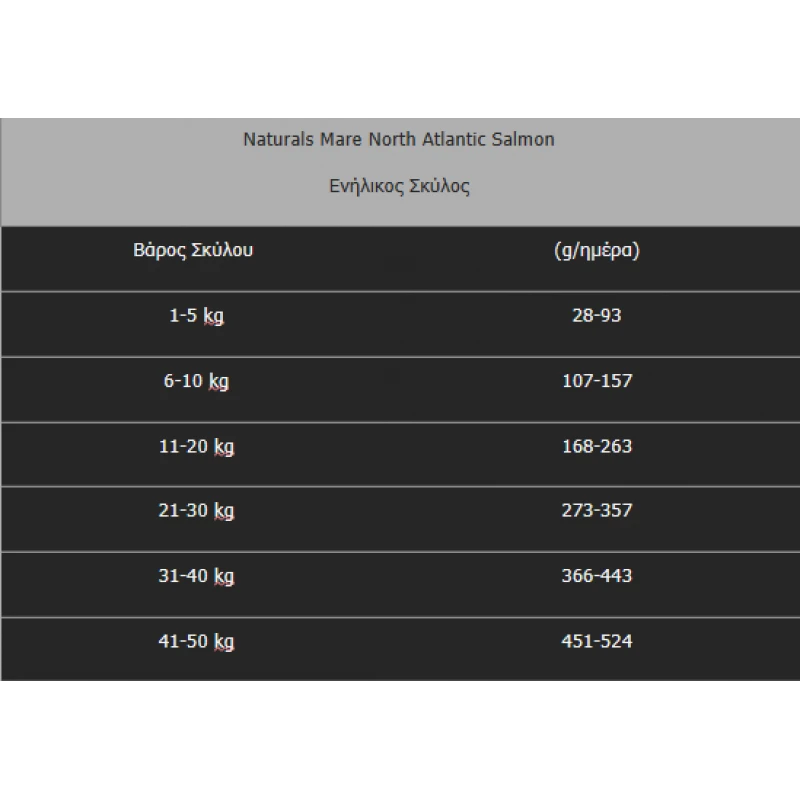 Naturals Mare North Atlantic Salmon

Ενήλικος Σκύλος

| Βάρος Σκύλου | (g/ημέρα) |
|---|---|
| 1-5 kg | 28-93 |
| 6-10 kg | 107-157 |
| 11-20 kg | 168-263 |
| 21-30 kg | 273-357 |
| 31-40 kg | 366-443 |
| 41-50 kg | 451-524 |